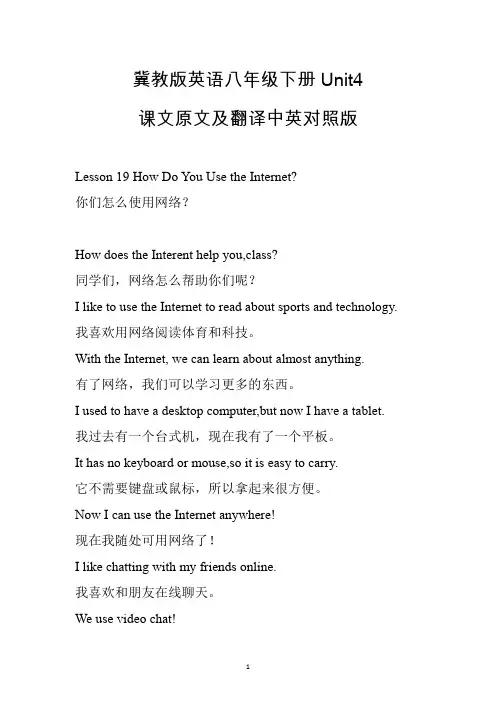 冀教版英语八年级下册 Unit4

课文原文及翻译中英对照版

Lesson 19 How Do You Use the Internet?

你们怎么使用网络？

How does the Interent help you,class?

同学们，网络怎么帮助你们呢？

I like to use the Internet to read about sports and technology.

我喜欢用网络阅读体育和科技。

With the Internet, we can learn about almost anything.

有了网络，我们可以学习更多的东西。

I used to have a desktop computer,but now I have a tablet.

我过去有一个台式机，现在我有了一个平板。

It has no keyboard or mouse,so it is easy to carry.

它不需要键盘或鼠标，所以拿起来很方便。

Now I can use the Internet anywhere!

现在我随处可用网络了！

I like chatting with my friends online.

我喜欢和朋友在线聊天。

We use video chat!

1